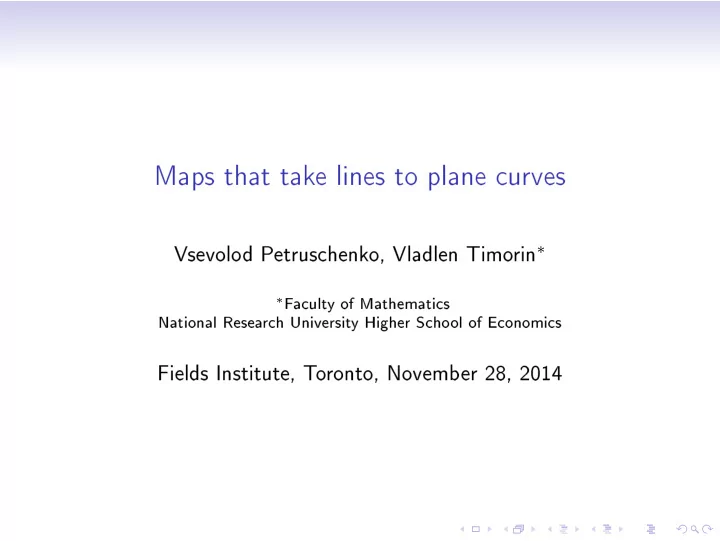 Maps that take lines to plane curves

Vsevolod Petruschenko, Vladlen Timorin*

*Faculty of Mathematics
National Research University Higher School of Economics

Fields Institute, Toronto, November 28, 2014